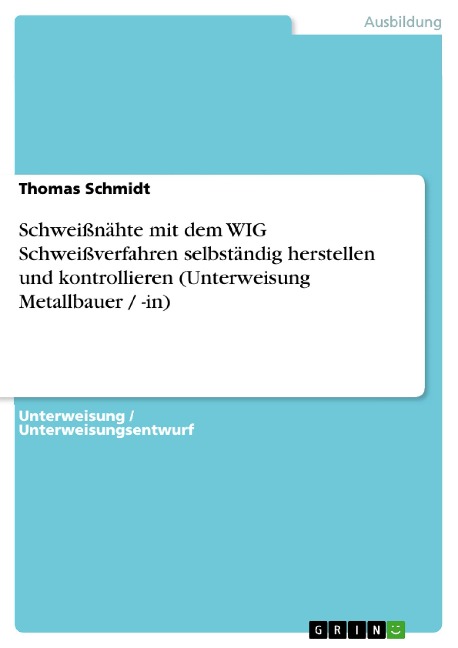 Ausbildung

Thomas Schmidt

Schweißnähte mit dem WIG Schweißverfahren selbständig herstellen und kontrollieren (Unterweisung Metallbauer / -in)

Unterweisung / Unterweisungsentwurf

GRIN